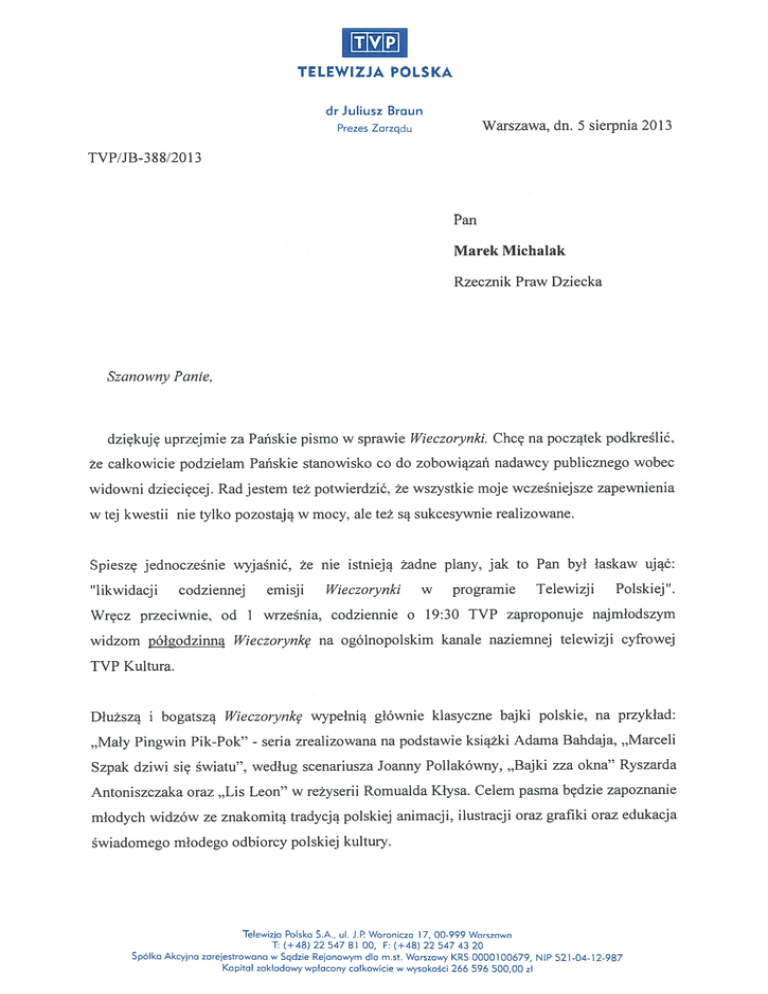 TVP
TELEWIZJA POLSKA

dr Juliusz Braun
Prezes Zarządu

Warszawa, dn. 5 sierpnia 2013

TVP/JB-388/2013

Pan
Marek Michalak
Rzecznik Praw Dziecka

Szanowny Panie,

dziękuję uprzejmie za Pańskie pismo w sprawie Wieczorynki. Chcę na początek podkreślić, że całkowicie podzielam Pańskie stanowisko co do zobowiązań nadawcy publicznego wobec widowni dziecięcej. Rad jestem też potwierdzić, że wszystkie moje wcześniejsze zapewnienia w tej kwestii nie tylko pozostają w mocy, ale też są sukcesywnie realizowane.

Spieszę jednocześnie wyjaśnić, że nie istnieją żadne plany, jak to Pan był łaskaw ująć: "likwidacji codziennej emisji Wieczorynki w programie Telewizji Polskiej". Wręcz przeciwnie, od 1 września, codziennie o 19:30 TVP zaproponuje najmłodszym widzom półgodzinną Wieczorynkę na ogólnopolskim kanale naziemnej telewizji cyfrowej TVP Kultura.

Dłuższą i bogatszą Wieczorynkę wypełnią głównie klasyczne bajki polskie, na przykład: „Mały Pingwin Pik-Pok" - seria zrealizowana na podstawie książki Adama Bahdaja, „Marceli Szpak dziwi się światu", według scenariusza Joanny Pollakówny, „Bajki zza okna" Ryszarda Antoniszczaka oraz „Lis Leon" w reżyserii Romualda Kłysa. Celem pasma będzie zapoznanie młodych widzów ze znakomitą tradycją polskiej animacji, ilustracji oraz grafiki oraz edukacja świadomego młodego odbiorcy polskiej kultury.

Telewizja Polska S.A., ul. J.P. Woronicza 17, 00-999 Warszawa
T: (+48) 22 547 81 00, F: (+48) 22 547 43 20
Spółka Akcyjna zarejestrowana w Sądzie Rejonowym dla m.st. Warszawy KRS 0000100679, NIP 521-04-12-987
Kapitał zakładowy wpłacony całkowicie w wysokości 266 596 500,00 zł